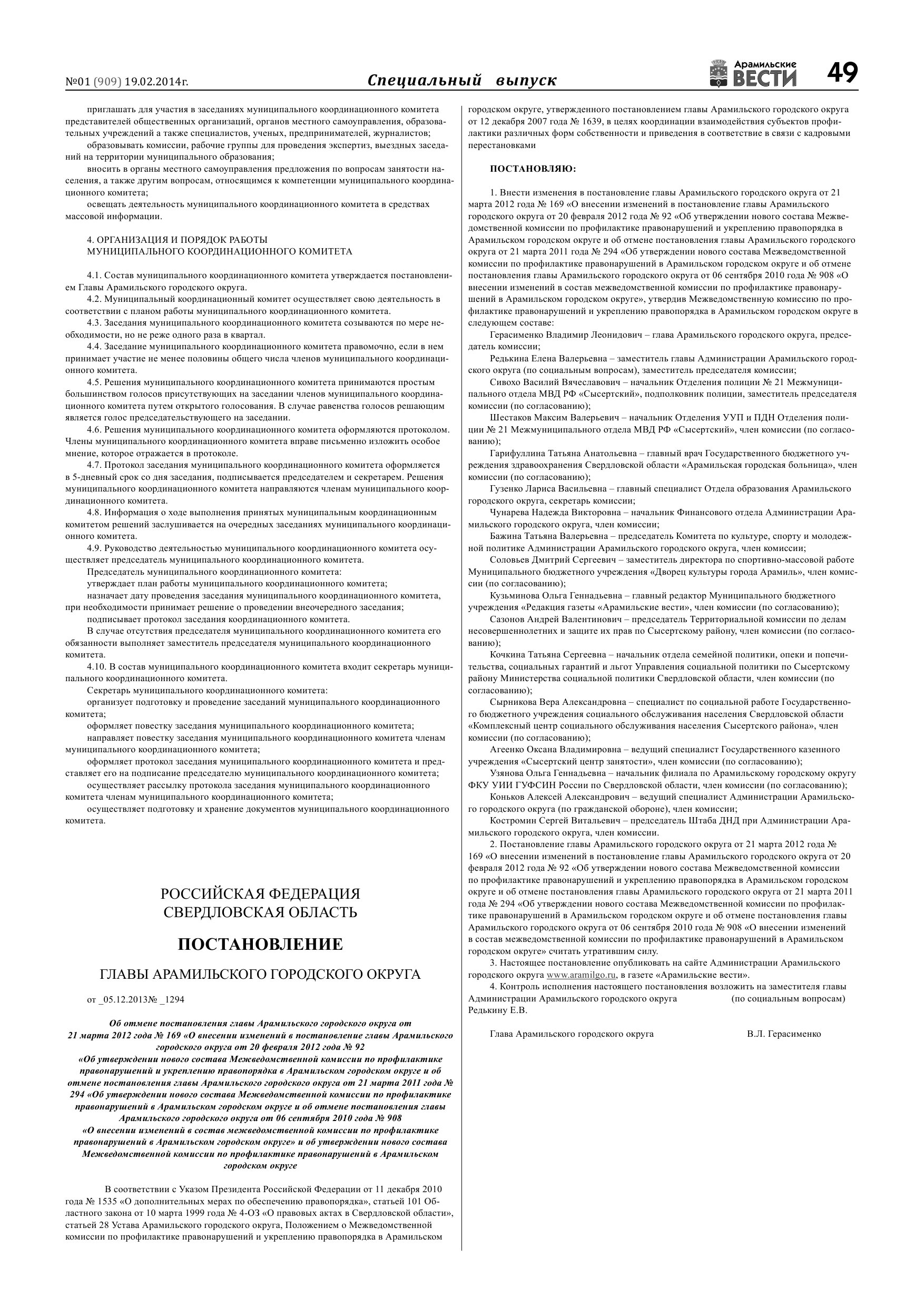 №01 (909) 19.02.2014г.

Специальный выпуск

Арамильские ВЕСТИ

49

приглашать для участия в заседаниях муниципального координационного комитета представителей общественных организаций, органов местного самоуправления, образовательных учреждений а также специалистов, ученых, предпринимателей, журналистов;

образовывать комиссии, рабочие группы для проведения экспертиз, выездных заседаний на территории муниципального образования;

вносить в органы местного самоуправления предложения по вопросам занятости населения, а также другим вопросам, относящимся к компетенции муниципального координационного комитета;

освещать деятельность муниципального координационного комитета в средствах массовой информации.

4. ОРГАНИЗАЦИЯ И ПОРЯДОК РАБОТЫ
МУНИЦИПАЛЬНОГО КООРДИНАЦИОННОГО КОМИТЕТА

4.1. Состав муниципального координационного комитета утверждается постановлением Главы Арамильского городского округа.

4.2. Муниципальный координационный комитет осуществляет свою деятельность в соответствии с планом работы муниципального координационного комитета.

4.3. Заседания муниципального координационного комитета созываются по мере необходимости, но не реже одного раза в квартал.

4.4. Заседание муниципального координационного комитета правомочно, если в нем принимает участие не менее половины общего числа членов муниципального координационного комитета.

4.5. Решения муниципального координационного комитета принимаются простым большинством голосов присутствующих на заседании членов муниципального координационного комитета путем открытого голосования. В случае равенства голосов решающим является голос председательствующего на заседании.

4.6. Решения муниципального координационного комитета оформляются протоколом. Члены муниципального координационного комитета вправе письменно изложить особое мнение, которое отражается в протоколе.

4.7. Протокол заседания муниципального координационного комитета оформляется в 5-дневный срок со дня заседания, подписывается председателем и секретарем. Решения муниципального координационного комитета направляются членам муниципального координационного комитета.

4.8. Информация о ходе выполнения принятых муниципальным координационным комитетом решений заслушивается на очередных заседаниях муниципального координационного комитета.

4.9. Руководство деятельностью муниципального координационного комитета осуществляет председатель муниципального координационного комитета.

Председатель муниципального координационного комитета:

утверждает план работы муниципального координационного комитета;

назначает дату проведения заседания муниципального координационного комитета, при необходимости принимает решение о проведении внеочередного заседания;

подписывает протокол заседания координационного комитета.

В случае отсутствия председателя муниципального координационного комитета его обязанности выполняет заместитель председателя муниципального координационного комитета.

4.10. В состав муниципального координационного комитета входит секретарь муниципального координационного комитета.

Секретарь муниципального координационного комитета:

организует подготовку и проведение заседаний муниципального координационного комитета;

оформляет повестку заседания муниципального координационного комитета;

направляет повестку заседания муниципального координационного комитета членам муниципального координационного комитета;

оформляет протокол заседания муниципального координационного комитета и представляет его на подписание председателю муниципального координационного комитета;

осуществляет рассылку протокола заседания муниципального координационного комитета членам муниципального координационного комитета;

осуществляет подготовку и хранение документов муниципального координационного комитета.

РОССИЙСКАЯ ФЕДЕРАЦИЯ
СВЕРДЛОВСКАЯ ОБЛАСТЬ

ПОСТАНОВЛЕНИЕ

ГЛАВЫ АРАМИЛЬСКОГО ГОРОДСКОГО ОКРУГА

от _05.12.2013№ _1294

Об отмене постановления главы Арамильского городского округа от 21 марта 2012 года № 169 «О внесении изменений в постановление главы Арамильского городского округа от 20 февраля 2012 года № 92 «Об утверждении нового состава Межведомственной комиссии по профилактике правонарушений и укреплению правопорядка в Арамильском городском округе и об отмене постановления главы Арамильского городского округа от 21 марта 2011 года № 294 «Об утверждении нового состава Межведомственной комиссии по профилактике правонарушений в Арамильском городском округе и об отмене постановления главы Арамильского городского округа от 06 сентября 2010 года № 908 «О внесении изменений в состав межведомственной комиссии по профилактике правонарушений в Арамильском городском округе» и об утверждении нового состава Межведомственной комиссии по профилактике правонарушений в Арамильском городском округе

В соответствии с Указом Президента Российской Федерации от 11 декабря 2010 года № 1535 «О дополнительных мерах по обеспечению правопорядка», статьей 101 Областного закона от 10 марта 1999 года № 4-ОЗ «О правовых актах в Свердловской области», статьей 28 Устава Арамильского городского округа, Положением о Межведомственной комиссии по профилактике правонарушений и укреплению правопорядка в Арамильском городском округе, утвержденного постановлением главы Арамильского городского округа от 12 декабря 2007 года № 1639, в целях координации взаимодействия субъектов профилактики различных форм собственности и приведения в соответствие в связи с кадровыми перестановками

ПОСТАНОВЛЯЮ:

1. Внести изменения в постановление главы Арамильского городского округа от 21 марта 2012 года № 169 «О внесении изменений в постановление главы Арамильского городского округа от 20 февраля 2012 года № 92 «Об утверждении нового состава Межведомственной комиссии по профилактике правонарушений и укреплению правопорядка в Арамильском городском округе и об отмене постановления главы Арамильского городского округа от 21 марта 2011 года № 294 «Об утверждении нового состава Межведомственной комиссии по профилактике правонарушений в Арамильском городском округе и об отмене постановления главы Арамильского городского округа от 06 сентября 2010 года № 908 «О внесении изменений в состав межведомственной комиссии по профилактике правонарушений в Арамильском городском округе», утвердив Межведомственную комиссию по профилактике правонарушений и укреплению правопорядка в Арамильском городском округе в следующем составе:

Герасименко Владимир Леонидович – глава Арамильского городского округа, председатель комиссии;

Редькина Елена Валерьевна – заместитель главы Администрации Арамильского городского округа (по социальным вопросам), заместитель председателя комиссии;

Сивохо Василий Вячеславович – начальник Отделения полиции № 21 Межмуниципального отдела МВД РФ «Сысертский», подполковник полиции, заместитель председателя комиссии (по согласованию);

Шестаков Максим Валерьевич – начальник Отделения УУП и ПДН Отделения полиции № 21 Межмуниципального отдела МВД РФ «Сысертский», член комиссии (по согласованию);

Гарифуллина Татьяна Анатольевна – главный врач Государственного бюджетного учреждения здравоохранения Свердловской области «Арамильская городская больница», член комиссии (по согласованию);

Гузенко Лариса Васильевна – главный специалист Отдела образования Арамильского городского округа, секретарь комиссии;

Чунарева Надежда Викторовна – начальник Финансового отдела Администрации Арамильского городского округа, член комиссии;

Бажина Татьяна Валерьевна – председатель Комитета по культуре, спорту и молодежной политике Администрации Арамильского городского округа, член комиссии;

Соловьев Дмитрий Сергеевич – заместитель директора по спортивно-массовой работе Муниципального бюджетного учреждения «Дворец культуры города Арамиль», член комиссии (по согласованию);

Кузьминова Ольга Геннадьевна – главный редактор Муниципального бюджетного учреждения «Редакция газеты «Арамильские вести», член комиссии (по согласованию);

Сазонов Андрей Валентинович – председатель Территориальной комиссии по делам несовершеннолетних и защите их прав по Сысертскому району, член комиссии (по согласованию);

Кочкина Татьяна Сергеевна – начальник отдела семейной политики, опеки и попечительства, социальных гарантий и льгот Управления социальной политики по Сысертскому району Министерства социальной политики Свердловской области, член комиссии (по согласованию);

Сырникова Вера Александровна – специалист по социальной работе Государственного бюджетного учреждения социального обслуживания населения Свердловской области «Комплексный центр социального обслуживания населения Сысертского района», член комиссии (по согласованию);

Агеенко Оксана Владимировна – ведущий специалист Государственного казенного учреждения «Сысертский центр занятости», член комиссии (по согласованию);

Узянова Ольга Геннадьевна – начальник филиала по Арамильскому городскому округу ФКУ УИИ ГУФСИН России по Свердловской области, член комиссии (по согласованию);

Коньков Алексей Александрович – ведущий специалист Администрации Арамильского городского округа (по гражданской обороне), член комиссии;

Костромин Сергей Витальевич – председатель Штаба ДНД при Администрации Арамильского городского округа, член комиссии.

2. Постановление главы Арамильского городского округа от 21 марта 2012 года № 169 «О внесении изменений в постановление главы Арамильского городского округа от 20 февраля 2012 года № 92 «Об утверждении нового состава Межведомственной комиссии по профилактике правонарушений и укреплению правопорядка в Арамильском городском округе и об отмене постановления главы Арамильского городского округа от 21 марта 2011 года № 294 «Об утверждении нового состава Межведомственной комиссии по профилактике правонарушений в Арамильском городском округе и об отмене постановления главы Арамильского городского округа от 06 сентября 2010 года № 908 «О внесении изменений в состав межведомственной комиссии по профилактике правонарушений в Арамильском городском округе» считать утратившим силу.

3. Настоящее постановление опубликовать на сайте Администрации Арамильского городского округа www.aramilgo.ru, в газете «Арамильские вести».

4. Контроль исполнения настоящего постановления возложить на заместителя главы Администрации Арамильского городского округа (по социальным вопросам) Редькину Е.В.

Глава Арамильского городского округа В.Л. Герасименко